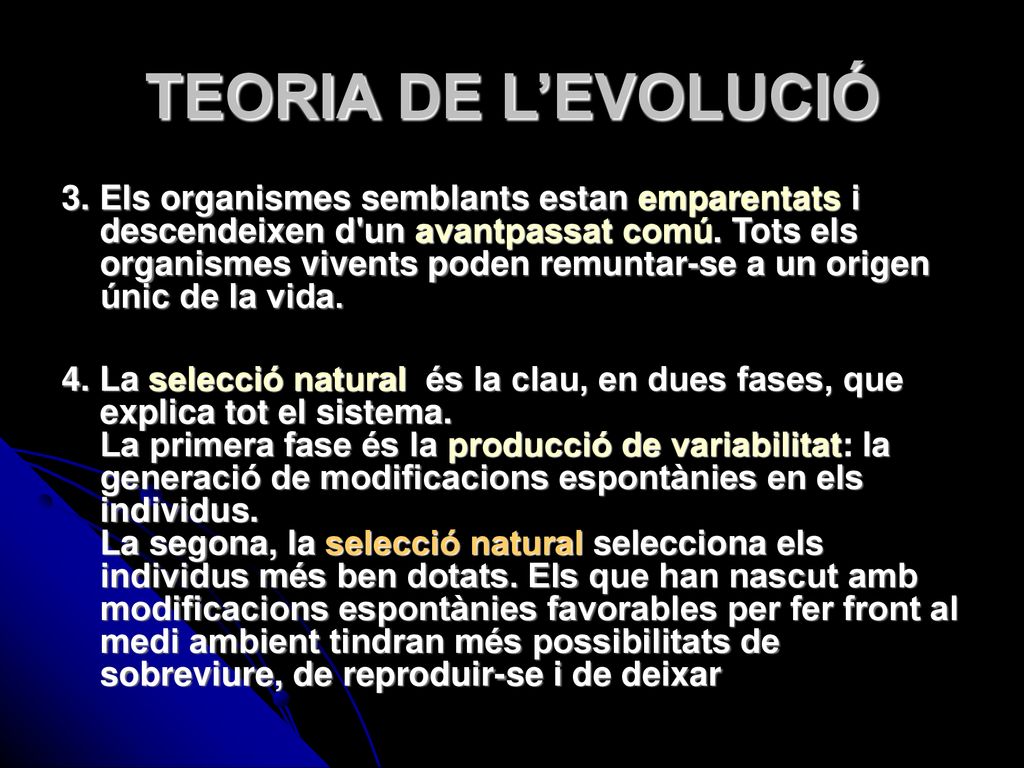 TEORIA DE L’EVOLUCIÓ

3. Els organismes semblants estan emparentats i descendeixen d'un avantpassat comú. Tots els organismes vivents poden remuntar-se a un origen únic de la vida.

4. La selecció natural és la clau, en dues fases, que explica tot el sistema.
La primera fase és la producció de variabilitat: la generació de modificacions espontànies en els individus.
La segona, la selecció natural selecciona els individus més ben dotats. Els que han nascut amb modificacions espontànies favorables per fer front al medi ambient tindran més possibilitats de sobreviure, de reproduir-se i de deixar